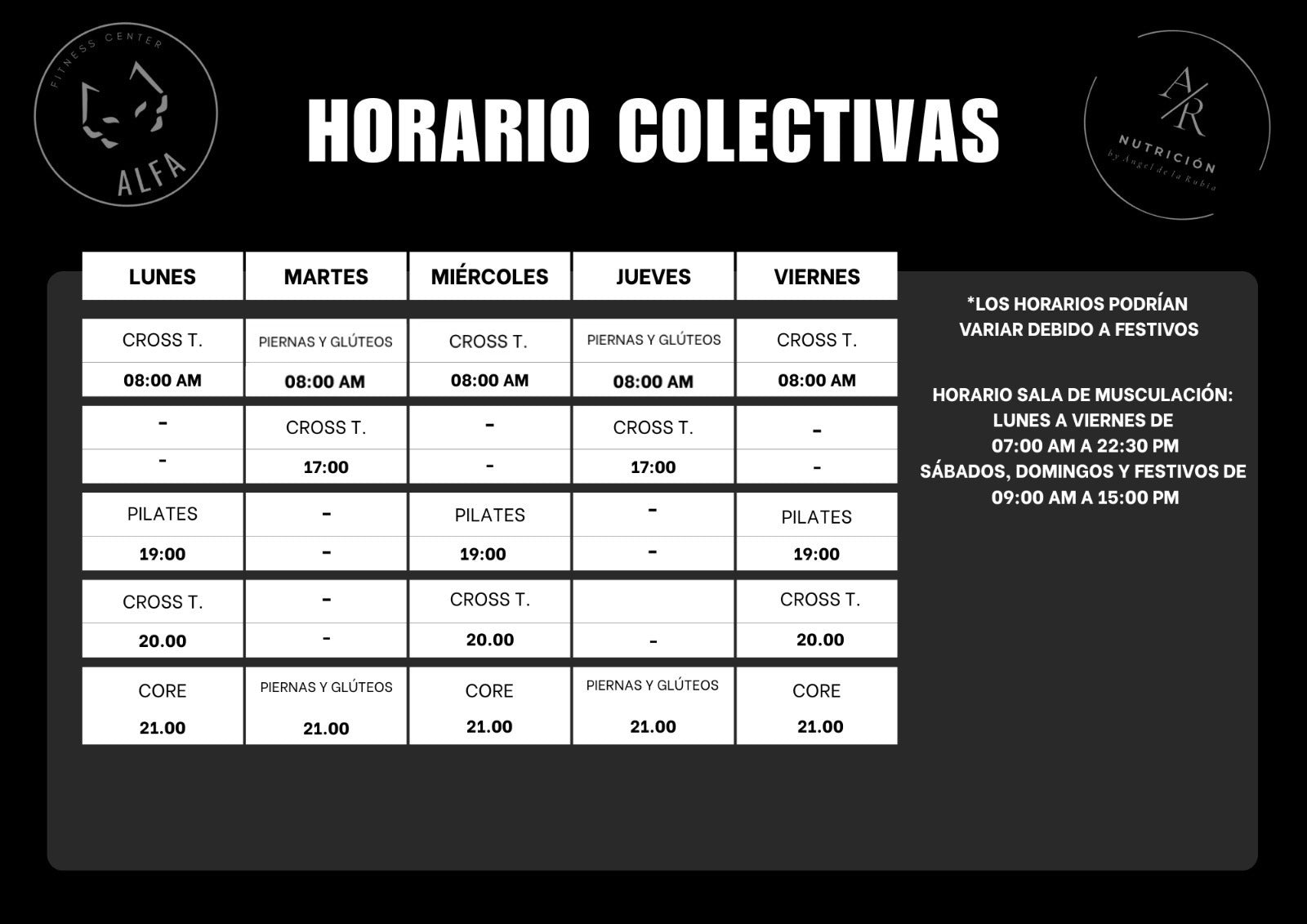 FITNESS CENTER
ALFA

HORARIO COLECTIVAS

A/R
NUTRICIÓN
by Angel de la Rubia

| LUNES | MARTES | MIÉRCOLES | JUEVES | VIERNES |
|---|---|---|---|---|
| CROSS T. | PIERNAS Y GLÚTEOS | CROSS T. | PIERNAS Y GLÚTEOS | CROSS T. |
| 08:00 AM | 08:00 AM | 08:00 AM | 08:00 AM | 08:00 AM |
| - | CROSS T. | - | CROSS T. | - |
| - | 17:00 | - | 17:00 | - |
| PILATES | - | PILATES | - | PILATES |
| 19:00 | - | 19:00 | - | 19:00 |
| CROSS T. | - | CROSS T. | | CROSS T. |
| 20.00 | - | 20.00 | - | 20.00 |
| CORE | PIERNAS Y GLÚTEOS | CORE | PIERNAS Y GLÚTEOS | CORE |
| 21.00 | 21.00 | 21.00 | 21.00 | 21.00 |

*LOS HORARIOS PODRÍAN VARIAR DEBIDO A FESTIVOS

HORARIO SALA DE MUSCULACIÓN:
LUNES A VIERNES DE
07:00 AM A 22:30 PM
SÁBADOS, DOMINGOS Y FESTIVOS DE
09:00 AM A 15:00 PM